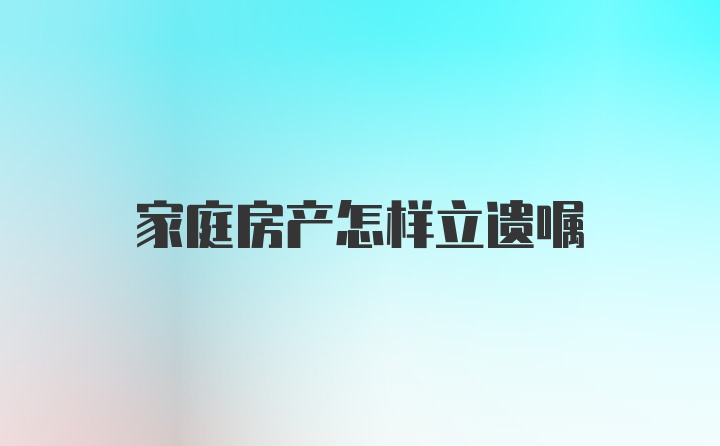 家庭房产怎样立遗嘱